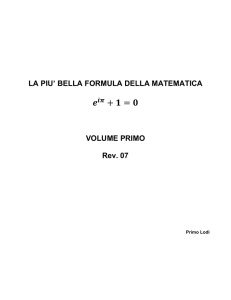 LA PIU' BELLA FORMULA DELLA MATEMATICA

$e^{i\pi} + 1 = 0$

VOLUME PRIMO

Rev. 07

Primo Lodi